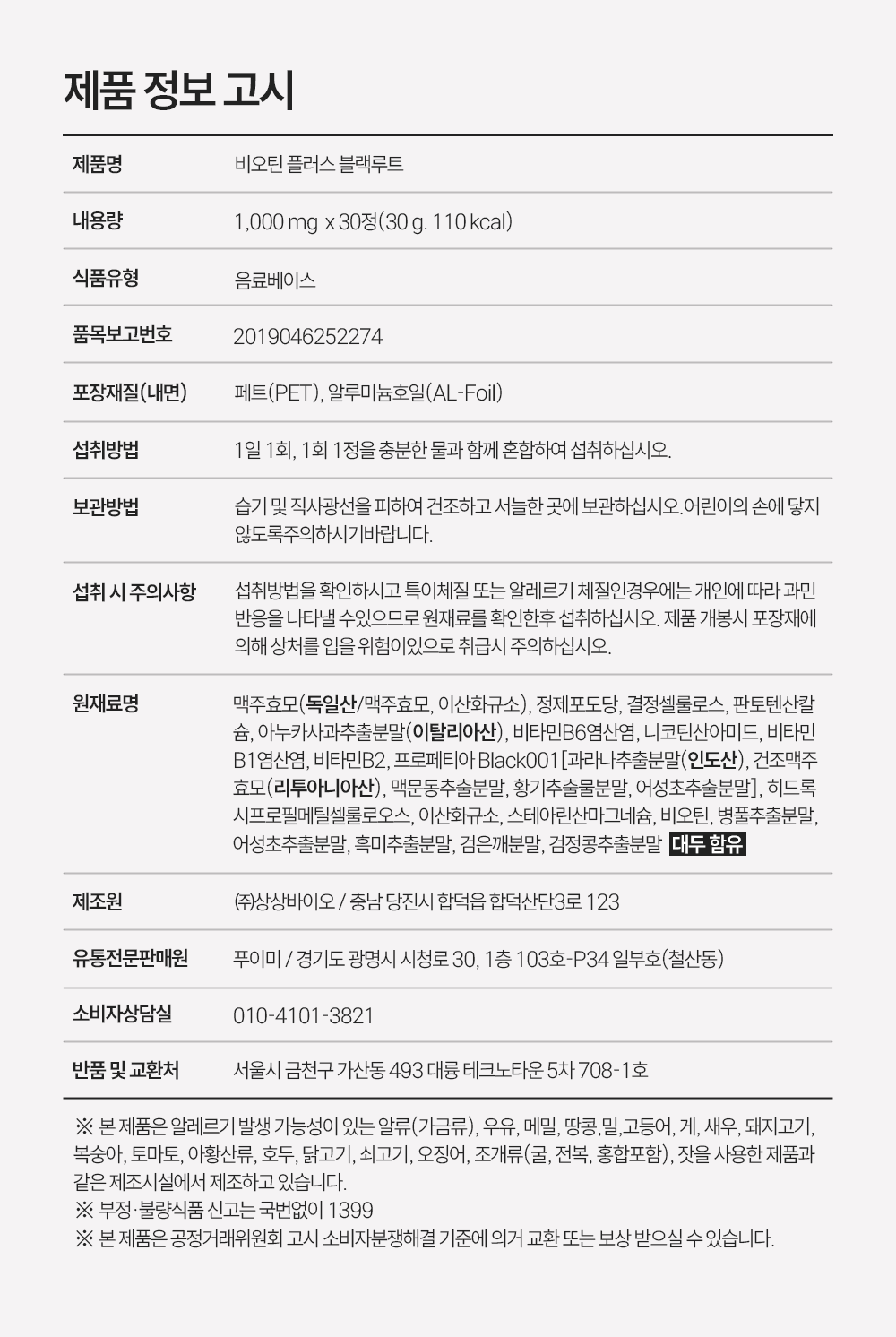 제품 정보 고시

| 제품명 | 비오틴 플러스 블랙루트 |
|---|---|
| 내용량 | 1,000 mg x 30정(30 g. 110 kcal) |
| 식품유형 | 음료베이스 |
| 품목보고번호 | 2019046252274 |
| 포장재질(내면) | 페트(PET), 알루미늄호일(AL-Foil) |
| 섭취방법 | 1일 1회, 1회 1정을 충분한 물과 함께 혼합하여 섭취하십시오. |
| 보관방법 | 습기 및 직사광선을 피하여 건조하고 서늘한 곳에 보관하십시오.어린이의 손에 닿지 않도록주의하시기바랍니다. |
| 섭취 시 주의사항 | 섭취방법을 확인하시고 특이체질 또는 알레르기 체질인경우에는 개인에 따라 과민반응을 나타낼 수있으므로 원재료를 확인한후 섭취하십시오. 제품 개봉시 포장재에 의해 상처를 입을 위험이있으로 취급시 주의하십시오. |
| 원재료명 | 맥주효모(독일산/맥주효모, 이산화규소), 정제포도당, 결정셀룰로스, 판토텐산칼슘, 아누카사과추출분말(이탈리아산), 비타민B6염산염, 니코틴산아미드, 비타민B1염산염, 비타민B2, 프로페티아 Black001 [과라나추출분말(인도산), 건조맥주효모(리투아니아산), 맥문동추출분말, 황기추출물분말, 어성초추출분말], 히드록시프로필메틸셀룰로오스, 이산화규소, 스테아린산마그네슘, 비오틴, 병풀추출분말, 어성초추출분말, 흑미추출분말, 검은깨분말, 검정콩추출분말 대두 함유 |
| 제조원 | ㈜상상바이오 / 충남 당진시 합덕읍 합덕산단3로 123 |
| 유통전문판매원 | 푸이미 / 경기도 광명시 시청로 30, 1층 103호-P34 일부호(철산동) |
| 소비자상담실 | 010-4101-3821 |
| 반품 및 교환처 | 서울시 금천구 가산동 493 대륭 테크노타운 5차 708-1호 |

※ 본 제품은 알레르기 발생 가능성이 있는 알류(가금류), 우유, 메밀, 땅콩, 밀,고등어, 게, 새우, 돼지고기, 복숭아, 토마토, 아황산류, 호두, 닭고기, 쇠고기, 오징어, 조개류(굴, 전복, 홍합포함), 잣을 사용한 제품과 같은 제조시설에서 제조하고 있습니다.
※ 부정·불량식품 신고는 국번없이 1399
※ 본 제품은 공정거래위원회 고시 소비자분쟁해결 기준에 의거 교환 또는 보상 받으실 수 있습니다.